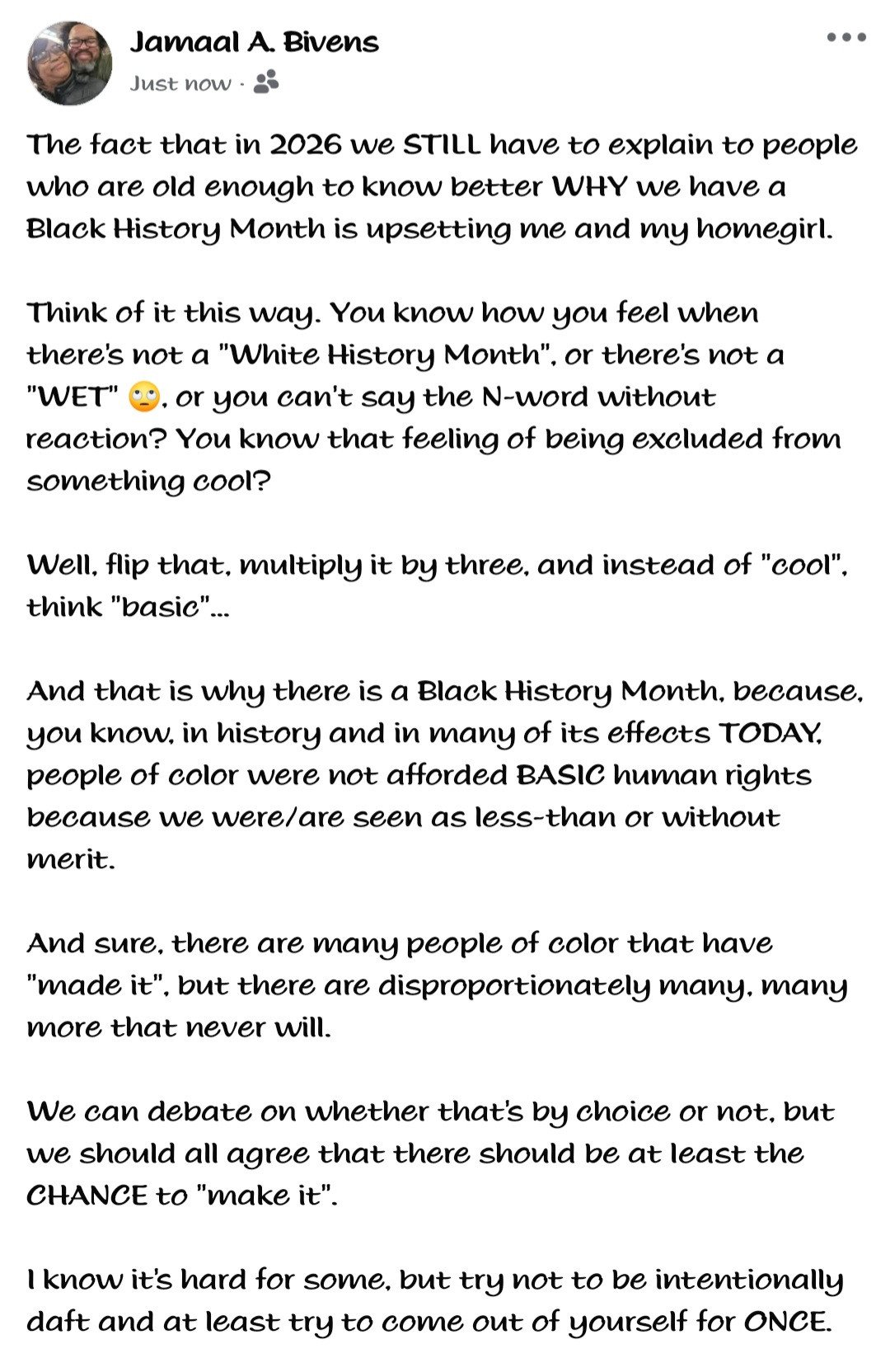 Jamaal A. Bivens
Just now ·

The fact that in 2026 we STILL have to explain to people who are old enough to know better WHY we have a Black History Month is upsetting me and my homegirl.

Think of it this way. You know how you feel when there's not a "White History Month", or there's not a "WET" 🙄, or you can't say the N-word without reaction? You know that feeling of being excluded from something cool?

Well, flip that, multiply it by three, and instead of "cool", think "basic"...

And that is why there is a Black History Month, because, you know, in history and in many of its effects TODAY, people of color were not afforded BASIC human rights because we were/are seen as less-than or without merit.

And sure, there are many people of color that have "made it", but there are disproportionately many, many more that never will.

We can debate on whether that's by choice or not, but we should all agree that there should be at least the CHANCE to "make it".

I know it's hard for some, but try not to be intentionally daft and at least try to come out of yourself for ONCE.